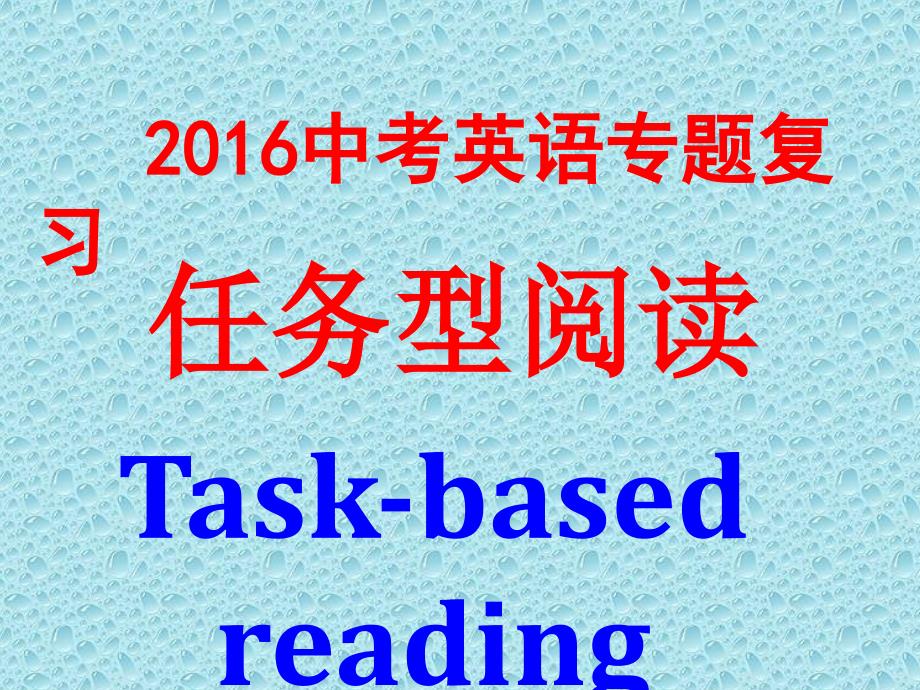 2016中考英语专题复习

任务型阅读

Task-based reading